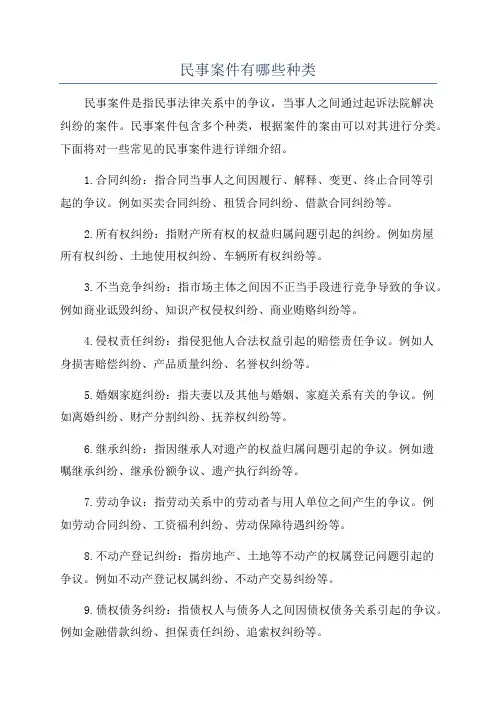 民事案件有哪些种类

民事案件是指民事法律关系中的争议，当事人之间通过起诉法院解决纠纷的案件。民事案件包含多个种类，根据案件的案由可以对其进行分类。下面将对一些常见的民事案件进行详细介绍。

1.合同纠纷：指合同当事人之间因履行、解释、变更、终止合同等引起的争议。例如买卖合同纠纷、租赁合同纠纷、借款合同纠纷等。

2.所有权纠纷：指财产所有权的权益归属问题引起的纠纷。例如房屋所有权纠纷、土地使用权纠纷、车辆所有权纠纷等。

3.不当竞争纠纷：指市场主体之间因不正当手段进行竞争导致的争议。例如商业诋毁纠纷、知识产权侵权纠纷、商业贿赂纠纷等。

4.侵权责任纠纷：指侵犯他人合法权益引起的赔偿责任争议。例如人身损害赔偿纠纷、产品质量纠纷、名誉权纠纷等。

5.婚姻家庭纠纷：指夫妻以及其他与婚姻、家庭关系有关的争议。例如离婚纠纷、财产分割纠纷、抚养权纠纷等。

6.继承纠纷：指因继承人对遗产的权益归属问题引起的争议。例如遗嘱继承纠纷、继承份额争议、遗产执行纠纷等。

7.劳动争议：指劳动关系中的劳动者与用人单位之间产生的争议。例如劳动合同纠纷、工资福利纠纷、劳动保障待遇纠纷等。

8.不动产登记纠纷：指房地产、土地等不动产的权属登记问题引起的争议。例如不动产登记权属纠纷、不动产交易纠纷等。

9.债权债务纠纷：指债权人与债务人之间因债权债务关系引起的争议。例如金融借款纠纷、担保责任纠纷、追索权纠纷等。